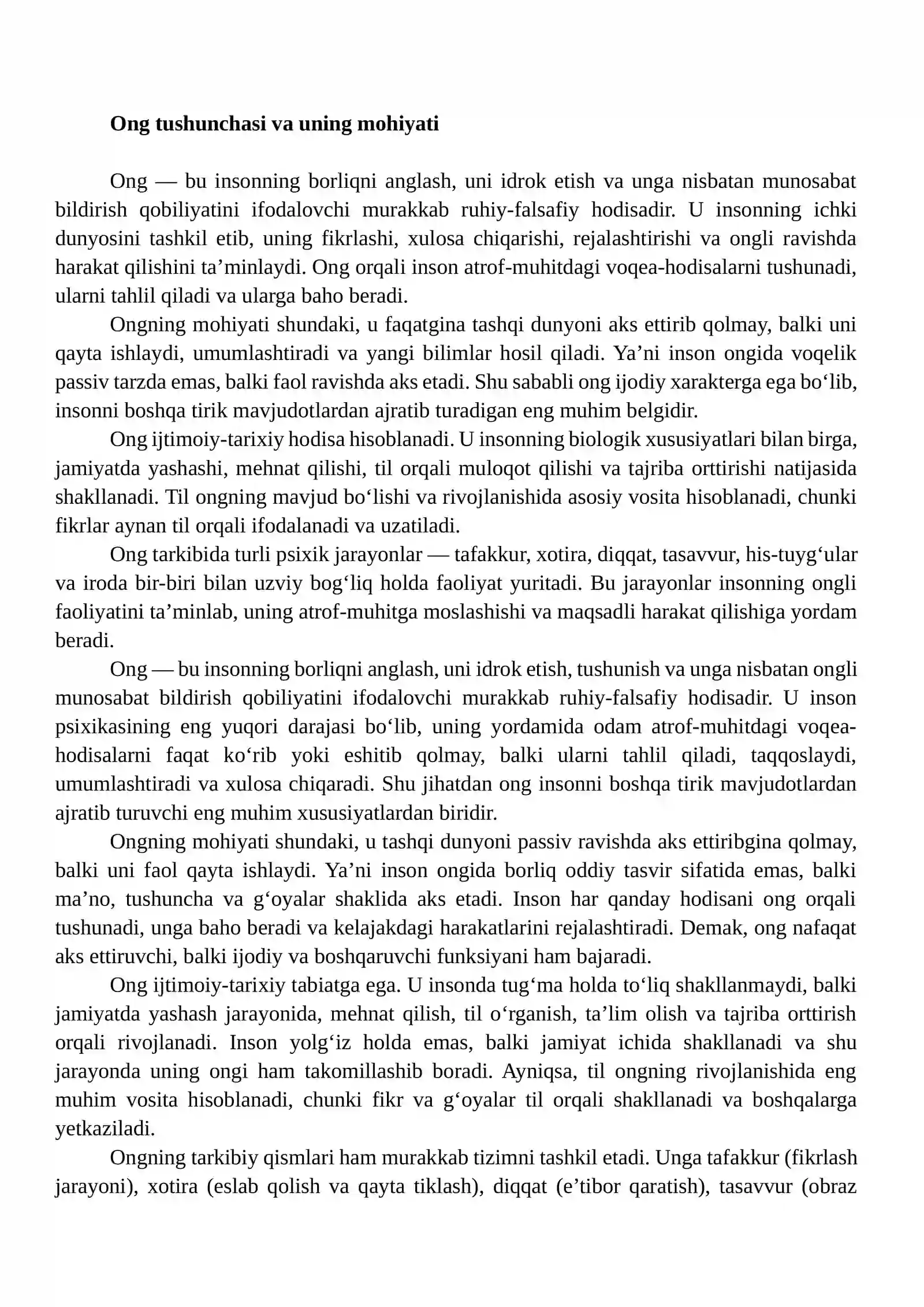 Ong tushunchasi va uning mohiyati

Ong — bu insonning borliqni anglash, uni idrok etish va unga nisbatan munosabat bildirish qobiliyatini ifodalovchi murakkab ruhiy-falsafiy hodisadir. U insonning ichki dunyosini tashkil etib, uning fikrlashi, xulosa chiqarishi, rejalashtirishi va ongli ravishda harakat qilishini ta'minlaydi. Ong orqali inson atrof-muhitdagi voqea-hodisalarni tushunadi, ularni tahlil qiladi va ularga baho beradi.

Ongning mohiyati shundaki, u faqatgina tashqi dunyoni aks ettirib qolmay, balki uni qayta ishlaydi, umumlashtiradi va yangi bilimlar hosil qiladi. Ya'ni inson ongida voqelik passiv tarzda emas, balki faol ravishda aks etadi. Shu sababli ong ijodiy xarakterga ega bo'lib, insonni boshqa tirik mavjudotlardan ajratib turadigan eng muhim belgidir.

Ong ijtimoiy-tarixiy hodisa hisoblanadi. U insonning biologik xususiyatlari bilan birga, jamiyatda yashashi, mehnat qilishi, til orqali muloqot qilishi va tajriba orttirishi natijasida shakllanadi. Til ongning mavjud bo'lishi va rivojlanishida asosiy vosita hisoblanadi, chunki fikrlar aynan til orqali ifodalanadi va uzatiladi.

Ong tarkibida turli psixik jarayonlar — tafakkur, xotira, diqqat, tasavvur, his-tuyg'ular va iroda bir-biri bilan uzviy bog'liq holda faoliyat yuritadi. Bu jarayonlar insonning ongli faoliyatini ta'minlab, uning atrof-muhitga moslashishi va maqsadli harakat qilishiga yordam beradi.

Ong — bu insonning borliqni anglash, uni idrok etish, tushunish va unga nisbatan ongli munosabat bildirish qobiliyatini ifodalovchi murakkab ruhiy-falsafiy hodisadir. U inson psixikasining eng yuqori darajasi bo'lib, uning yordamida odam atrof-muhitdagi voqea-hodisalarni faqat ko'rib yoki eshitib qolmay, balki ularni tahlil qiladi, taqqoslaydi, umumlashtiradi va xulosa chiqaradi. Shu jihatdan ong insonni boshqa tirik mavjudotlardan ajratib turuvchi eng muhim xususiyatlardan biridir.

Ongning mohiyati shundaki, u tashqi dunyoni passiv ravishda aks ettiribgina qolmay, balki uni faol qayta ishlaydi. Ya'ni inson ongida borliq oddiy tasvir sifatida emas, balki ma'no, tushuncha va g'oyalar shaklida aks etadi. Inson har qanday hodisani ong orqali tushunadi, unga baho beradi va kelajakdagi harakatlarini rejalashtiradi. Demak, ong nafaqat aks ettiruvchi, balki ijodiy va boshqaruvchi funksiyani ham bajaradi.

Ong ijtimoiy-tarixiy tabiatga ega. U insonda tug'ma holda to'liq shakllanmaydi, balki jamiyatda yashash jarayonida, mehnat qilish, til o'rganish, ta'lim olish va tajriba orttirish orqali rivojlanadi. Inson yolg'iz holda emas, balki jamiyat ichida shakllanadi va shu jarayonda uning ongi ham takomillashib boradi. Ayniqsa, til ongning rivojlanishida eng muhim vosita hisoblanadi, chunki fikr va g'oyalar til orqali shakllanadi va boshqalarga yetkaziladi.

Ongning tarkibiy qismlari ham murakkab tizimni tashkil etadi. Unga tafakkur (fikrlash jarayoni), xotira (eslab qolish va qayta tiklash), diqqat (e'tibor qaratish), tasavvur (obraz